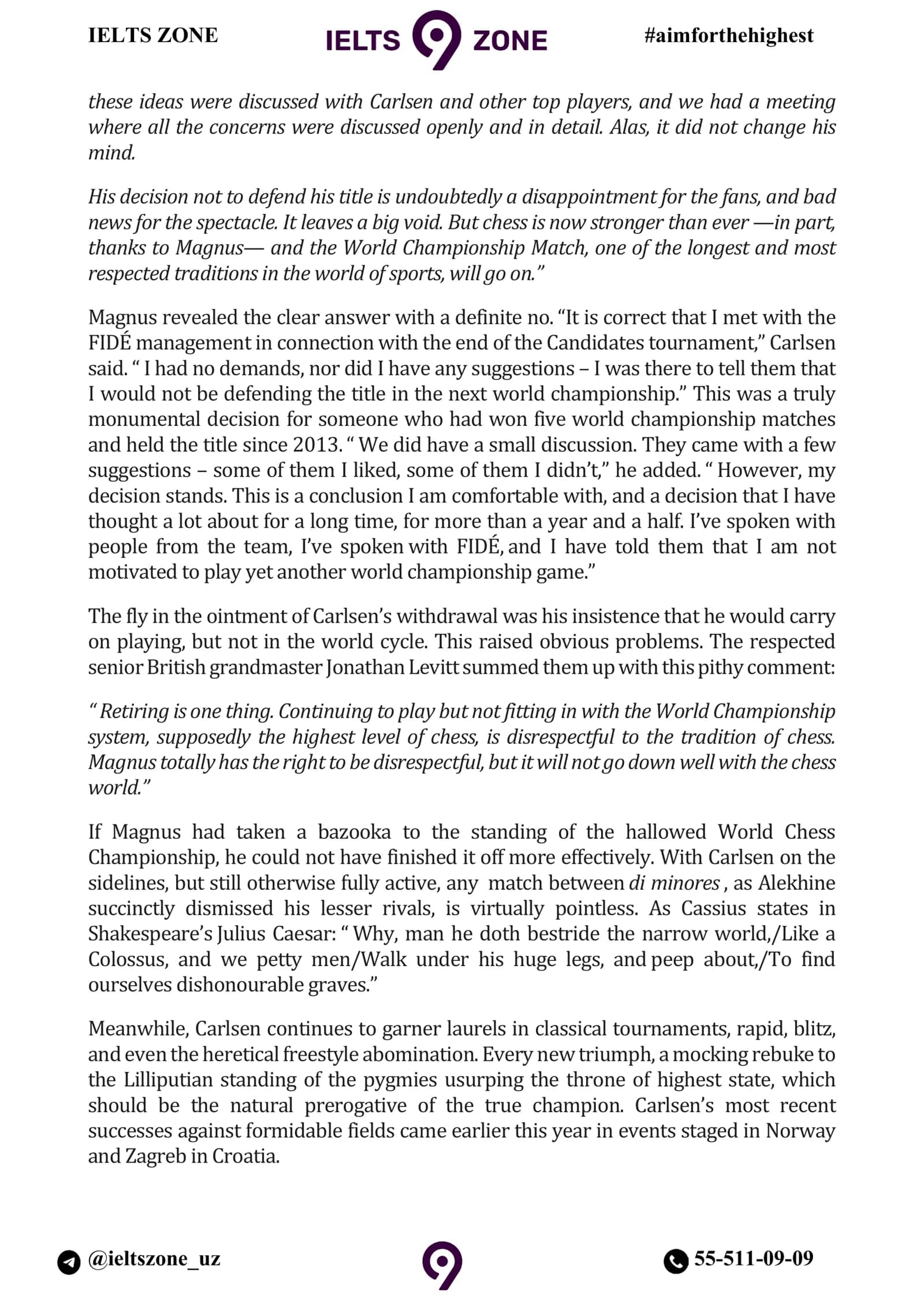 IELTS ZONE

IELTS 9 ZONE

#aimforthehighest

these ideas were discussed with Carlsen and other top players, and we had a meeting where all the concerns were discussed openly and in detail. Alas, it did not change his mind.

His decision not to defend his title is undoubtedly a disappointment for the fans, and bad news for the spectacle. It leaves a big void. But chess is now stronger than ever —in part, thanks to Magnus— and the World Championship Match, one of the longest and most respected traditions in the world of sports, will go on."

Magnus revealed the clear answer with a definite no. "It is correct that I met with the FIDÉ management in connection with the end of the Candidates tournament," Carlsen said. " I had no demands, nor did I have any suggestions – I was there to tell them that I would not be defending the title in the next world championship." This was a truly monumental decision for someone who had won five world championship matches and held the title since 2013. " We did have a small discussion. They came with a few suggestions – some of them I liked, some of them I didn't," he added. " However, my decision stands. This is a conclusion I am comfortable with, and a decision that I have thought a lot about for a long time, for more than a year and a half. I've spoken with people from the team, I've spoken with FIDÉ, and I have told them that I am not motivated to play yet another world championship game."

The fly in the ointment of Carlsen's withdrawal was his insistence that he would carry on playing, but not in the world cycle. This raised obvious problems. The respected senior British grandmaster Jonathan Levitt summed them up with this pithy comment:

" Retiring is one thing. Continuing to play but not fitting in with the World Championship system, supposedly the highest level of chess, is disrespectful to the tradition of chess. Magnus totally has the right to be disrespectful, but it will not go down well with the chess world."

If Magnus had taken a bazooka to the standing of the hallowed World Chess Championship, he could not have finished it off more effectively. With Carlsen on the sidelines, but still otherwise fully active, any match between di minores , as Alekhine succinctly dismissed his lesser rivals, is virtually pointless. As Cassius states in Shakespeare's Julius Caesar: " Why, man he doth bestride the narrow world,/Like a Colossus, and we petty men/Walk under his huge legs, and peep about,/To find ourselves dishonourable graves."

Meanwhile, Carlsen continues to garner laurels in classical tournaments, rapid, blitz, and even the heretical freestyle abomination. Every new triumph, a mocking rebuke to the Lilliputian standing of the pygmies usurping the throne of highest state, which should be the natural prerogative of the true champion. Carlsen's most recent successes against formidable fields came earlier this year in events staged in Norway and Zagreb in Croatia.

@ieltszone_uz

9

55-511-09-09